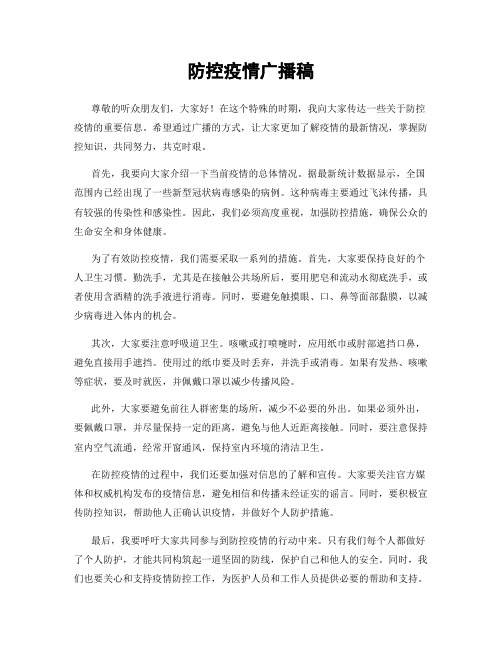 防控疫情广播稿

尊敬的听众朋友们，大家好！在这个特殊的时期，我向大家传达一些关于防控疫情的重要信息。希望通过广播的方式，让大家更加了解疫情的最新情况，掌握防控知识，共同努力，共克时艰。

首先，我要向大家介绍一下当前疫情的总体情况。据最新统计数据显示，全国范围内已经出现了一些新型冠状病毒感染的病例。这种病毒主要通过飞沫传播，具有较强的传染性和感染性。因此，我们必须高度重视，加强防控措施，确保公众的生命安全和身体健康。

为了有效防控疫情，我们需要采取一系列的措施。首先，大家要保持良好的个人卫生习惯。勤洗手，尤其是在接触公共场所后，要用肥皂和流动水彻底洗手，或者使用含酒精的洗手液进行消毒。同时，要避免触摸眼、口、鼻等面部黏膜，以减少病毒进入体内的机会。

其次，大家要注意呼吸道卫生。咳嗽或打喷嚏时，应用纸巾或肘部遮挡口鼻，避免直接用手遮挡。使用过的纸巾要及时丢弃，并洗手或消毒。如果有发热、咳嗽等症状，要及时就医，并佩戴口罩以减少传播风险。

此外，大家要避免前往人群密集的场所，减少不必要的外出。如果必须外出，要佩戴口罩，并尽量保持一定的距离，避免与他人近距离接触。同时，要注意保持室内空气流通，经常开窗通风，保持室内环境的清洁卫生。

在防控疫情的过程中，我们还要加强对信息的了解和宣传。大家要关注官方媒体和权威机构发布的疫情信息，避免相信和传播未经证实的谣言。同时，要积极宣传防控知识，帮助他人正确认识疫情，并做好个人防护措施。

最后，我要呼吁大家共同参与到防控疫情的行动中来。只有我们每个人都做好了个人防护，才能共同构筑起一道坚固的防线，保护自己和他人的安全。同时，我们也要关心和支持疫情防控工作，为医护人员和工作人员提供必要的帮助和支持。